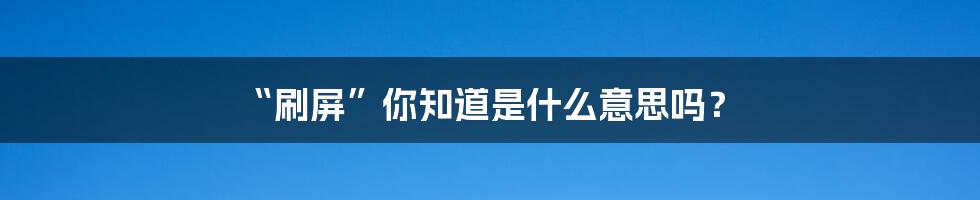 “刷屏”你知道是什么意思吗？